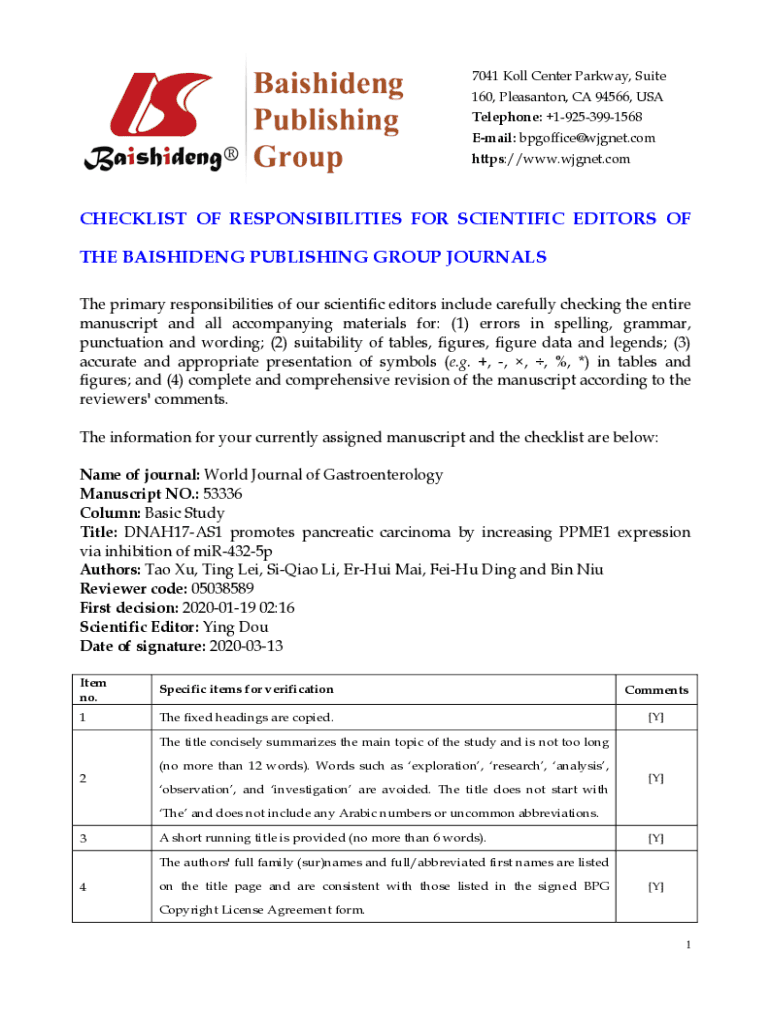 Baishideng®

Baishideng Publishing Group

7041 Koll Center Parkway, Suite 160, Pleasanton, CA 94566, USA
Telephone: +1-925-399-1568
E-mail: bpgoffice@wjgnet.com
https://www.wjgnet.com

CHECKLIST OF RESPONSIBILITIES FOR SCIENTIFIC EDITORS OF THE BAISHIDENG PUBLISHING GROUP JOURNALS

The primary responsibilities of our scientific editors include carefully checking the entire manuscript and all accompanying materials for: (1) errors in spelling, grammar, punctuation and wording; (2) suitability of tables, figures, figure data and legends; (3) accurate and appropriate presentation of symbols (e.g. +, -, ×, ÷, %, *) in tables and figures; and (4) complete and comprehensive revision of the manuscript according to the reviewers' comments.

The information for your currently assigned manuscript and the checklist are below:

Name of journal: World Journal of Gastroenterology
Manuscript NO.: 53336
Column: Basic Study
Title: DNAH17-AS1 promotes pancreatic carcinoma by increasing PPME1 expression via inhibition of miR-432-5p
Authors: Tao Xu, Ting Lei, Si-Qiao Li, Er-Hui Mai, Fei-Hu Ding and Bin Niu
Reviewer code: 05038589
First decision: 2020-01-19 02:16
Scientific Editor: Ying Dou
Date of signature: 2020-03-13

| Item no. | Specific items for verification | Comments |
|---|---|---|
| 1 | The fixed headings are copied. | [Y] |
| 2 | The title concisely summarizes the main topic of the study and is not too long (no more than 12 words). Words such as 'exploration', 'research', 'analysis', 'observation', and 'investigation' are avoided. The title does not start with 'The' and does not include any Arabic numbers or uncommon abbreviations. | [Y] |
| 3 | A short running title is provided (no more than 6 words). | [Y] |
| 4 | The authors' full family (sur)names and full/abbreviated first names are listed on the title page and are consistent with those listed in the signed BPG Copyright License Agreement form. | [Y] |

1